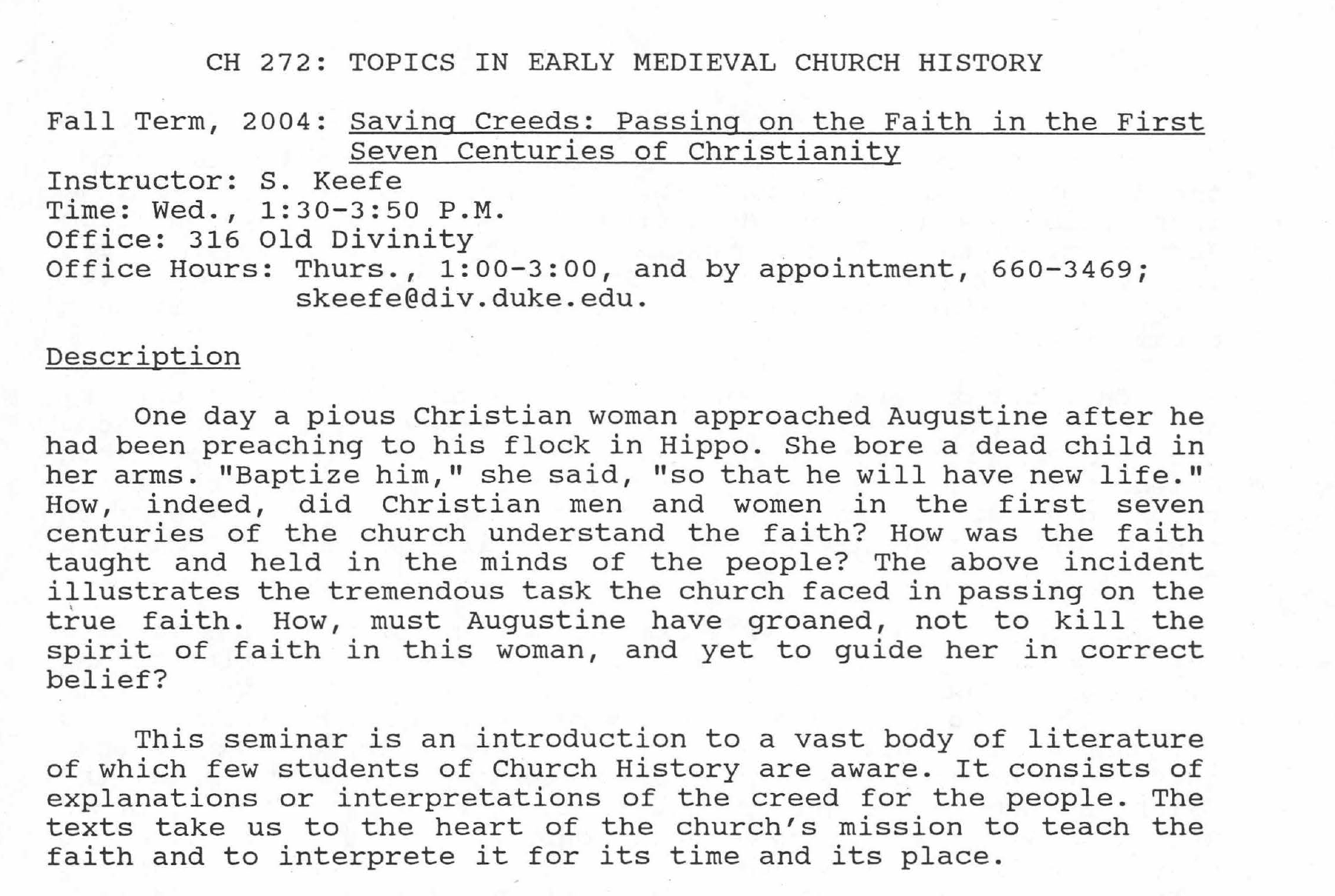 CH 272: TOPICS IN EARLY MEDIEVAL CHURCH HISTORY

Fall Term, 2004: Saving Creeds: Passing on the Faith in the First Seven Centuries of Christianity
Instructor: S. Keefe
Time: Wed., 1:30-3:50 P.M.
Office: 316 Old Divinity
Office Hours: Thurs., 1:00-3:00, and by appointment, 660-3469; skeefe@div.duke.edu.

Description

One day a pious Christian woman approached Augustine after he had been preaching to his flock in Hippo. She bore a dead child in her arms. "Baptize him," she said, "so that he will have new life." How, indeed, did Christian men and women in the first seven centuries of the church understand the faith? How was the faith taught and held in the minds of the people? The above incident illustrates the tremendous task the church faced in passing on the true faith. How, must Augustine have groaned, not to kill the spirit of faith in this woman, and yet to guide her in correct belief?

This seminar is an introduction to a vast body of literature of which few students of Church History are aware. It consists of explanations or interpretations of the creed for the people. The texts take us to the heart of the church's mission to teach the faith and to interprete it for its time and its place.